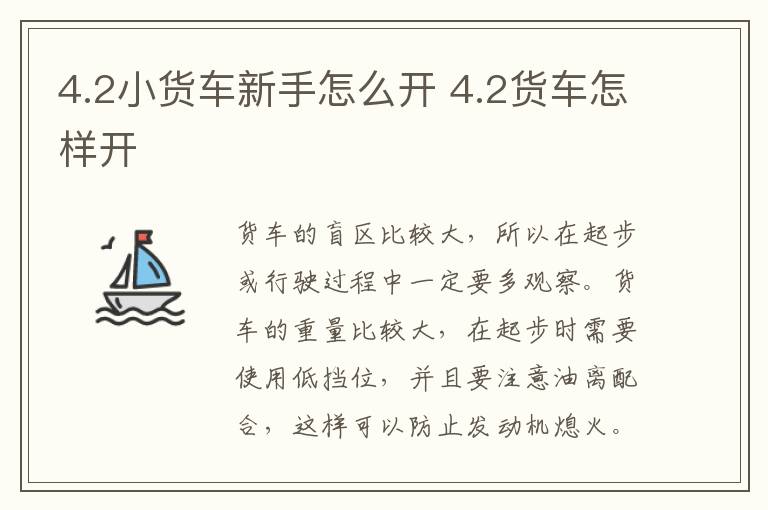 4.2小货车新手怎么开 4.2货车怎样开

货车的盲区比较大，所以在起步或行驶过程中一定要多观察。货车的重量比较大，在起步时需要使用低挡位，并且要注意油离配合，这样可以防止发动机熄火。